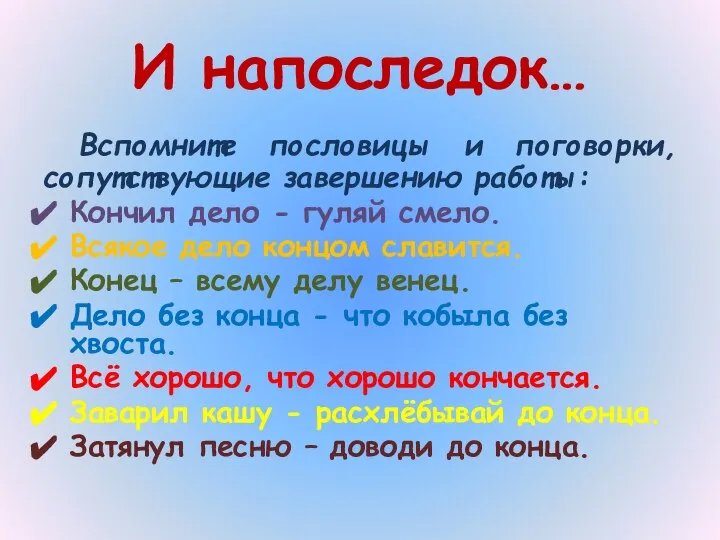 И напоследок…

Вспомните пословицы и поговорки, сопутствующие завершению работы:

✔ Кончил дело - гуляй смело.
✔ Всякое дело концом славится.
✔ Конец – всему делу венец.
✔ Дело без конца - что кобыла без хвоста.
✔ Всё хорошо, что хорошо кончается.
✔ Заварил кашу - расхлёбывай до конца.
✔ Затянул песню – доводи до конца.